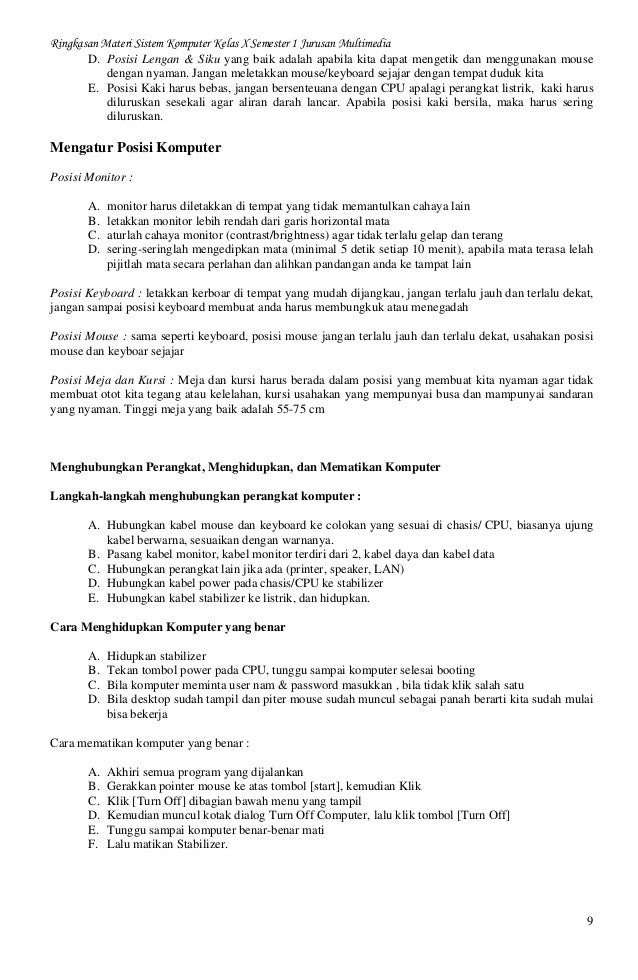 Ringkasan Materi Sistem Komputer Kelas X Semester 1 Jurusan Multimedia

D. Posisi Lengan & Siku yang baik adalah apabila kita dapat mengetik dan menggunakan mouse dengan nyaman. Jangan meletakkan mouse/keyboard sejajar dengan tempat duduk kita
E. Posisi Kaki harus bebas, jangan bersenteuana dengan CPU apalagi perangkat listrik, kaki harus diluruskan sesekali agar aliran darah lancar. Apabila posisi kaki bersila, maka harus sering diluruskan.

Mengatur Posisi Komputer

Posisi Monitor :

A. monitor harus diletakkan di tempat yang tidak memantulkan cahaya lain
B. letakkan monitor lebih rendah dari garis horizontal mata
C. aturlah cahaya monitor (contrast/brightness) agar tidak terlalu gelap dan terang
D. sering-seringlah mengedipkan mata (minimal 5 detik setiap 10 menit), apabila mata terasa lelah pijitlah mata secara perlahan dan alihkan pandangan anda ke tampat lain

Posisi Keyboard : letakkan kerboar di tempat yang mudah dijangkau, jangan terlalu jauh dan terlalu dekat, jangan sampai posisi keyboard membuat anda harus membungkuk atau menegadah

Posisi Mouse : sama seperti keyboard, posisi mouse jangan terlalu jauh dan terlalu dekat, usahakan posisi mouse dan keyboar sejajar

Posisi Meja dan Kursi : Meja dan kursi harus berada dalam posisi yang membuat kita nyaman agar tidak membuat otot kita tegang atau kelelahan, kursi usahakan yang mempunyai busa dan mampunyai sandaran yang nyaman. Tinggi meja yang baik adalah 55-75 cm

Menghubungkan Perangkat, Menghidupkan, dan Mematikan Komputer

Langkah-langkah menghubungkan perangkat komputer :

A. Hubungkan kabel mouse dan keyboard ke colokan yang sesuai di chasis/ CPU, biasanya ujung kabel berwarna, sesuaikan dengan warnanya.
B. Pasang kabel monitor, kabel monitor terdiri dari 2, kabel daya dan kabel data
C. Hubungkan perangkat lain jika ada (printer, speaker, LAN)
D. Hubungkan kabel power pada chasis/CPU ke stabilizer
E. Hubungkan kabel stabilizer ke listrik, dan hidupkan.

Cara Menghidupkan Komputer yang benar

A. Hidupkan stabilizer
B. Tekan tombol power pada CPU, tunggu sampai komputer selesai booting
C. Bila komputer meminta user nam & password masukkan , bila tidak klik salah satu
D. Bila desktop sudah tampil dan piter mouse sudah muncul sebagai panah berarti kita sudah mulai bisa bekerja

Cara mematikan komputer yang benar :

A. Akhiri semua program yang dijalankan
B. Gerakkan pointer mouse ke atas tombol [start], kemudian Klik
C. Klik [Turn Off] dibagian bawah menu yang tampil
D. Kemudian muncul kotak dialog Turn Off Computer, lalu klik tombol [Turn Off]
E. Tunggu sampai komputer benar-benar mati
F. Lalu matikan Stabilizer.

9